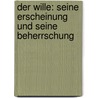 der wille: seine erscheinung und seine beherrschung